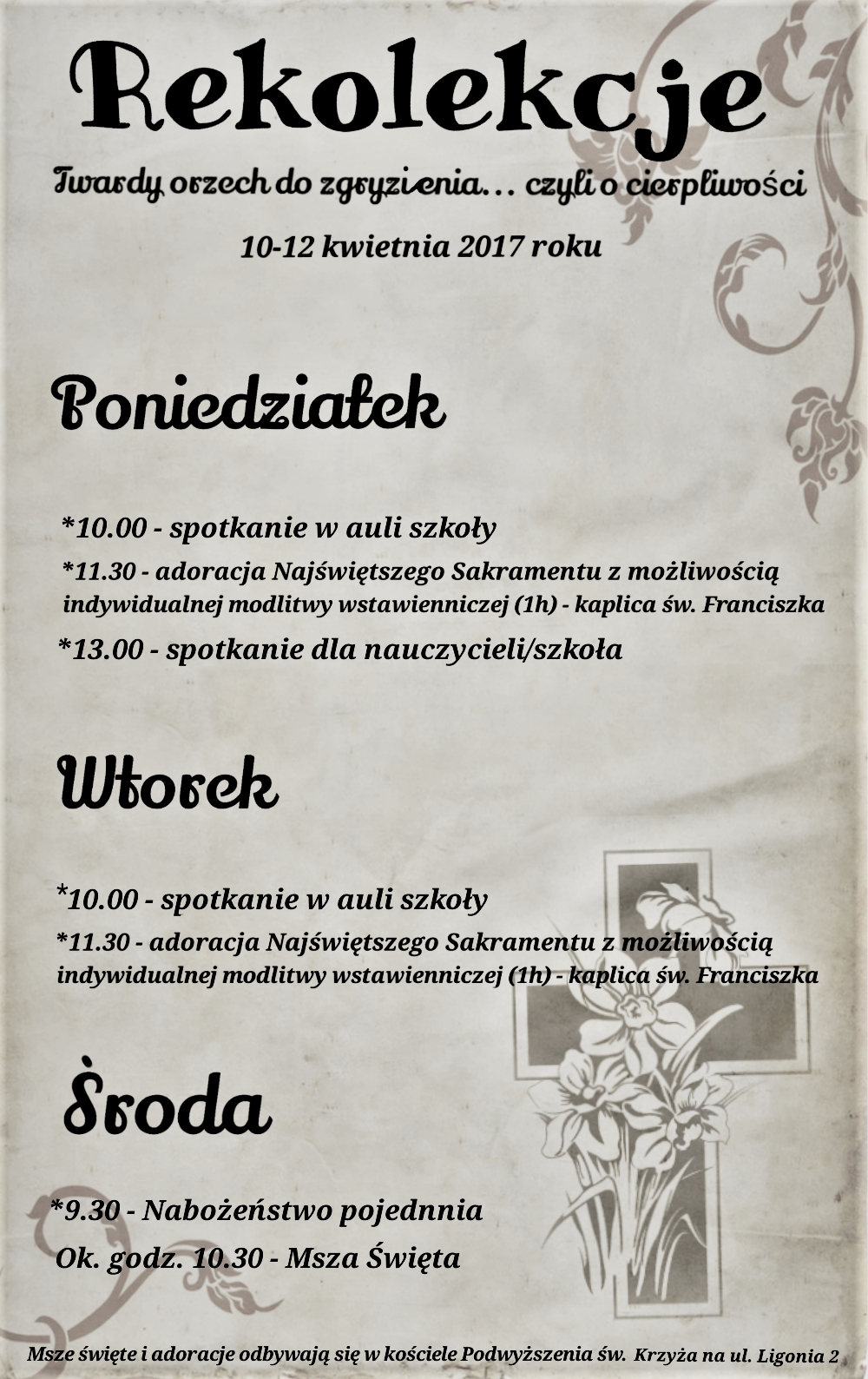 Rekolekcje

Twardy orzech do zgryzienia… czyli o cierpliwości

10-12 kwietnia 2017 roku

Poniedziałek

*10.00 - spotkanie w auli szkoły

*11.30 - adoracja Najświętszego Sakramentu z możliwością indywidualnej modlitwy wstawienniczej (1h) - kaplica św. Franciszka

*13.00 - spotkanie dla nauczycieli/szkoła

Wtorek

*10.00 - spotkanie w auli szkoły

*11.30 - adoracja Najświętszego Sakramentu z możliwością indywidualnej modlitwy wstawienniczej (1h) - kaplica św. Franciszka

Środa

*9.30 - Nabożeństwo pojednnia

Ok. godz. 10.30 - Msza Święta

Msze święte i adoracje odbywają się w kościele Podwyższenia św. Krzyża na ul. Ligonia 2